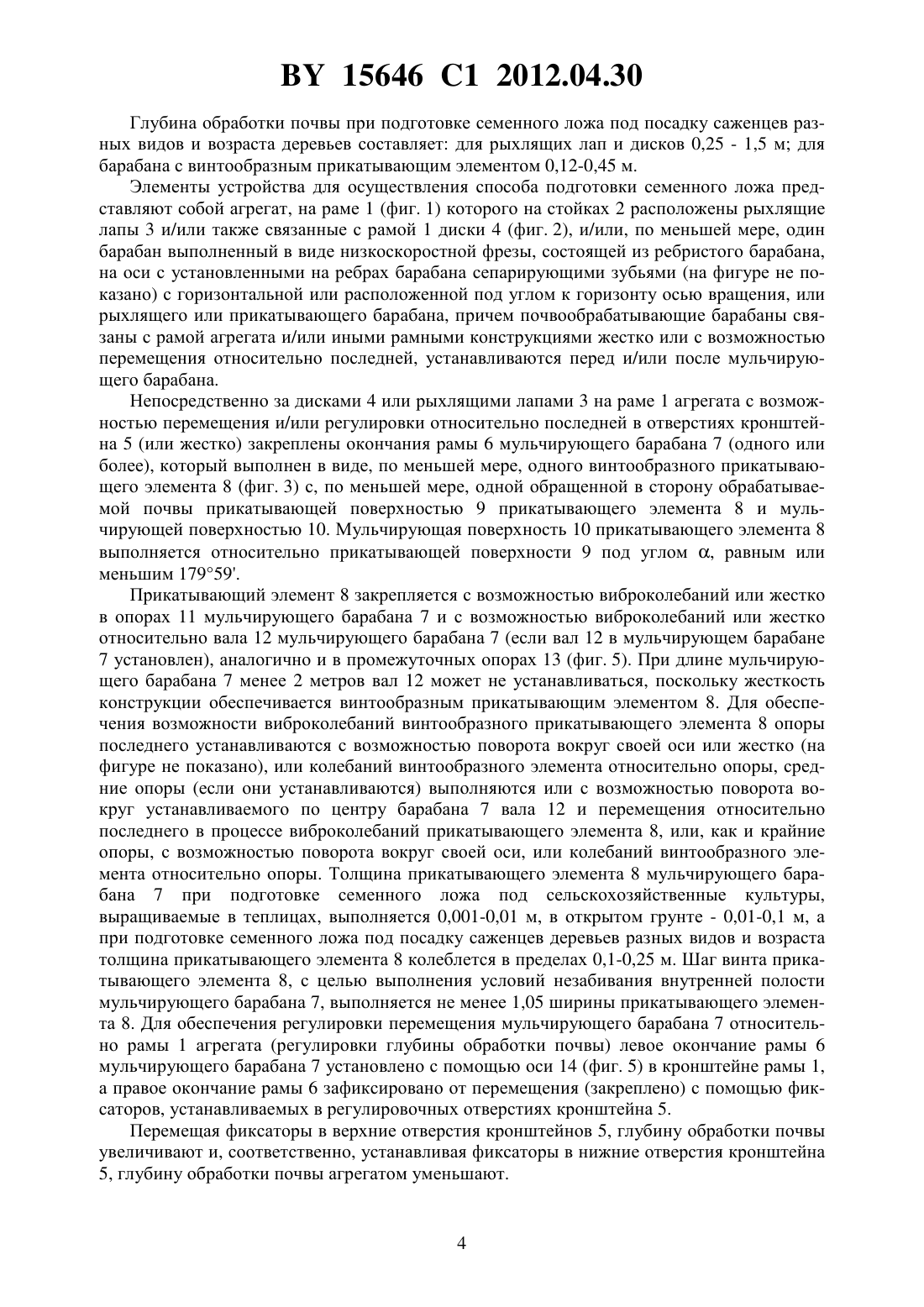 BY 15646 C1 2012.04.30

Глубина обработки почвы при подготовке семенного ложа под посадку саженцев разных видов и возраста деревьев составляет: для рыхлящих лап и дисков 0,25 - 1,5 м; для барабана с винтообразным прикатывающим элементом 0,12-0,45 м.

Элементы устройства для осуществления способа подготовки семенного ложа представляют собой агрегат, на раме 1 (фиг. 1) которого на стойках 2 расположены рыхлящие лапы 3 и/или также связанные с рамой 1 диски 4 (фиг. 2), и/или, по меньшей мере, один барабан выполненный в виде низкоскоростной фрезы, состоящей из ребристого барабана, на оси с установленными на ребрах барабана сепарирующими зубьями (на фигуре не показано) с горизонтальной или расположенной под углом к горизонту осью вращения, или рыхлящего или прикатывающего барабана, причем почвообрабатывающие барабаны связаны с рамой агрегата и/или иными рамными конструкциями жестко или с возможностью перемещения относительно последней, устанавливаются перед и/или после мульчирующего барабана.

Непосредственно за дисками 4 или рыхлящими лапами 3 на раме 1 агрегата с возможностью перемещения и/или регулировки относительно последней в отверстиях кронштейна 5 (или жестко) закреплены окончания рамы 6 мульчирующего барабана 7 (одного или более), который выполнен в виде, по меньшей мере, одного винтообразного прикатывающего элемента 8 (фиг. 3) с, по меньшей мере, одной обращенной в сторону обрабатываемой почвы прикатывающей поверхностью 9 прикатывающего элемента 8 и мульчирующей поверхностью 10. Мульчирующая поверхность 10 прикатывающего элемента 8 выполняется относительно прикатывающей поверхности 9 под углом $\alpha$, равным или меньшим 179°59'.

Прикатывающий элемент 8 закрепляется с возможностью виброколебаний или жестко в опорах 11 мульчирующего барабана 7 и с возможностью виброколебаний или жестко относительно вала 12 мульчирующего барабана 7 (если вал 12 в мульчирующем барабане 7 установлен), аналогично и в промежуточных опорах 13 (фиг. 5). При длине мульчирующего барабана 7 менее 2 метров вал 12 может не устанавливаться, поскольку жесткость конструкции обеспечивается винтообразным прикатывающим элементом 8. Для обеспечения возможности виброколебаний винтообразного прикатывающего элемента 8 опоры последнего устанавливаются с возможностью поворота вокруг своей оси или жестко (на фигуре не показано), или колебаний винтообразного элемента относительно опоры, средние опоры (если они устанавливаются) выполняются или с возможностью поворота вокруг устанавливаемого по центру барабана 7 вала 12 и перемещения относительно последнего в процессе виброколебаний прикатывающего элемента 8, или, как и крайние опоры, с возможностью поворота вокруг своей оси, или колебаний винтообразного элемента относительно опоры. Толщина прикатывающего элемента 8 мульчирующего барабана 7 при подготовке семенного ложа под сельскохозяйственные культуры, выращиваемые в теплицах, выполняется 0,001-0,01 м, в открытом грунте - 0,01-0,1 м, а при подготовке семенного ложа под посадку саженцев деревьев разных видов и возраста толщина прикатывающего элемента 8 колеблется в пределах 0,1-0,25 м. Шаг винта прикатывающего элемента 8, с целью выполнения условий незабивания внутренней полости мульчирующего барабана 7, выполняется не менее 1,05 ширины прикатывающего элемента 8. Для обеспечения регулировки перемещения мульчирующего барабана 7 относительно рамы 1 агрегата (регулировки глубины обработки почвы) левое окончание рамы 6 мульчирующего барабана 7 установлено с помощью оси 14 (фиг. 5) в кронштейне рамы 1, а правое окончание рамы 6 зафиксировано от перемещения (закреплено) с помощью фиксаторов, устанавливаемых в регулировочных отверстиях кронштейна 5.

Перемещая фиксаторы в верхние отверстия кронштейнов 5, глубину обработки почвы увеличивают и, соответственно, устанавливая фиксаторы в нижние отверстия кронштейна 5, глубину обработки почвы агрегатом уменьшают.

4